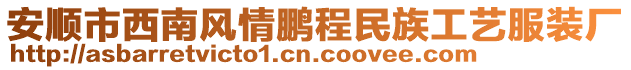 安顺市西南风情鹏程民族工艺服装厂
http://asbarretvicto1.cn.coovee.com